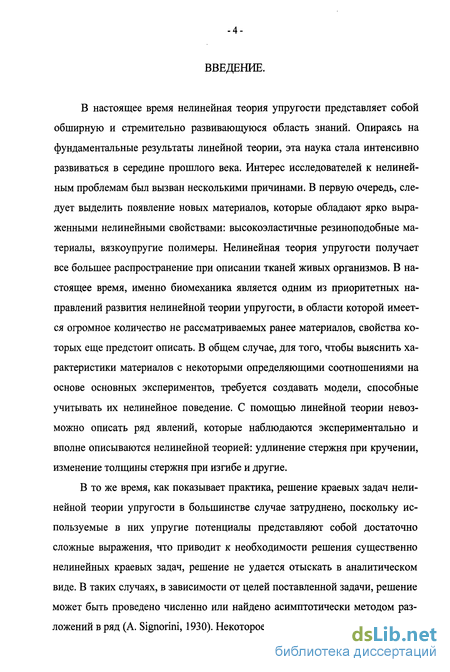 - 4 -

ВВЕДЕНИЕ.

В настоящее время нелинейная теория упругости представляет собой обширную и стремительно развивающуюся область знаний. Опираясь на фундаментальные результаты линейной теории, эта наука стала интенсивно развиваться в середине прошлого века. Интерес исследователей к нелинейным проблемам был вызван несколькими причинами. В первую очередь, следует выделить появление новых материалов, которые обладают ярко выраженными нелинейными свойствами: высокоэластичные резиноподобные материалы, вязкоупругие полимеры. Нелинейная теория упругости получает все большее распространение при описании тканей живых организмов. В настоящее время, именно биомеханика является одним из приоритетных направлений развития нелинейной теории упругости, в области которой имеется огромное количество не рассматриваемых ранее материалов, свойства которых еще предстоит описать. В общем случае, для того, чтобы выяснить характеристики материалов с некоторыми определяющими соотношениями на основе основных экспериментов, требуется создавать модели, способные учитывать их нелинейное поведение. С помощью линейной теории невозможно описать ряд явлений, которые наблюдаются экспериментально и вполне описываются нелинейной теорией: удлинение стержня при кручении, изменение толщины стержня при изгибе и другие.

В то же время, как показывает практика, решение краевых задач нелинейной теории упругости в большинстве случае затруднено, поскольку используемые в них упругие потенциалы представляют собой достаточно сложные выражения, что приводит к необходимости решения существенно нелинейных краевых задач, решение не удается отыскать в аналитическом виде. В таких случаях, в зависимости от целей поставленной задачи, решение может быть проведено численно или найдено асимптотически методом разложений в ряд (A. Signorini, 1930). Некоторое

dsLib.net
библиотека диссертаций